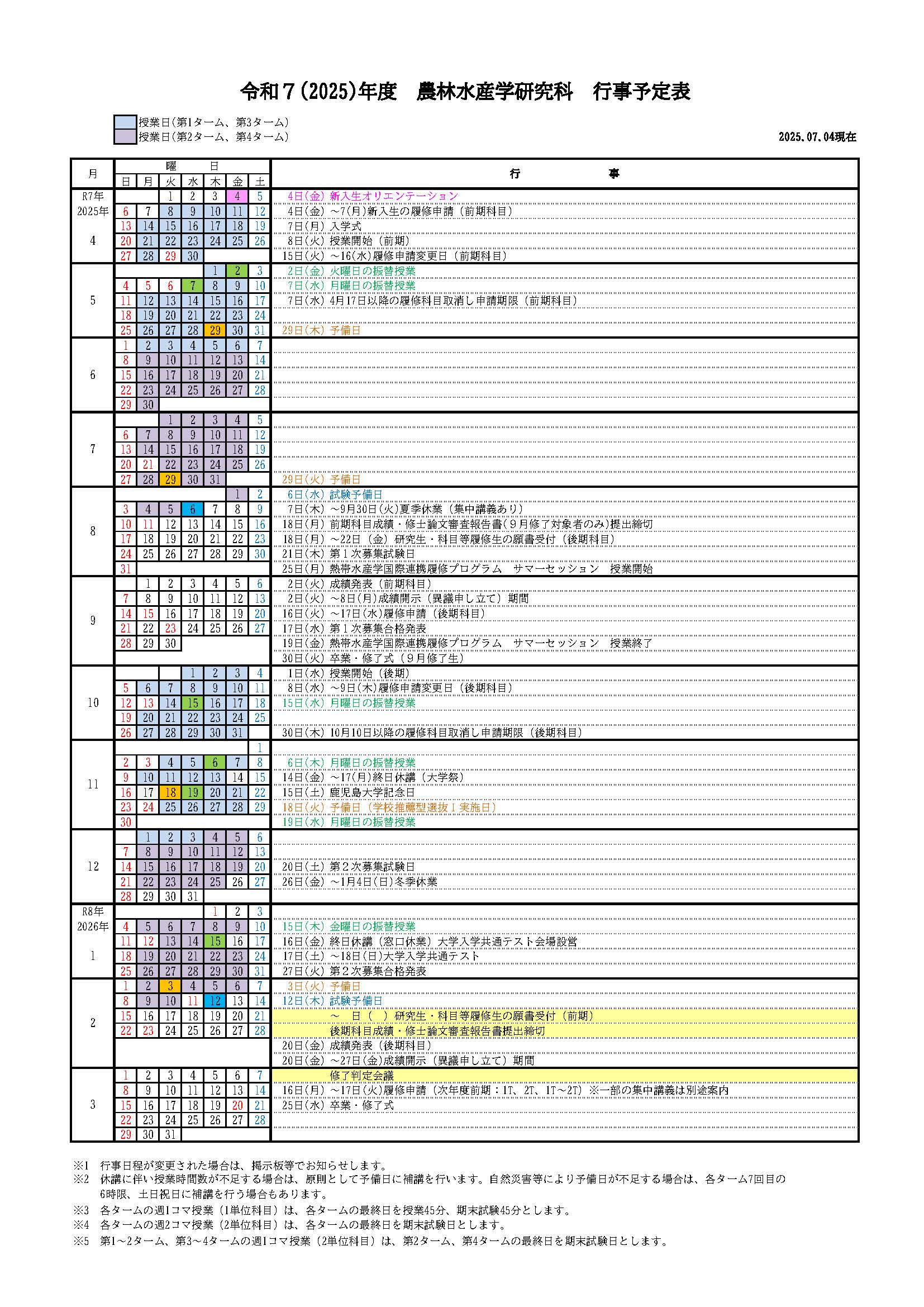 令和７(2025)年度　農林水産学研究科　行事予定表

授業日(第1ターム、第3ターム)
授業日(第2ターム、第4ターム)

2025.07.04現在

| 月 | 日 | 月 | 火 | 水 | 木 | 金 | 土 | 行　　事 |
|---|---|---|---|---|---|---|---|---|
| R7年 | | | 1 | 2 | 3 | 4 | 5 | 4日(金) 新入生オリエンテーション |
| 2025年 | 6 | 7 | 8 | 9 | 10 | 11 | 12 | 4日(金) ～7(月)新入生の履修申請（前期科目） |
| | 13 | 14 | 15 | 16 | 17 | 18 | 19 | 7日(月) 入学式 |
| 4 | 20 | 21 | 22 | 23 | 24 | 25 | 26 | 8日(火) 授業開始（前期） |
| | 27 | 28 | 29 | 30 | | | | 15日(火) ～16(水)履修申請変更日（前期科目） |
| | | | | | 1 | 2 | 3 | 2日(金) 火曜日の振替授業 |
| | 4 | 5 | 6 | 7 | 8 | 9 | 10 | 7日(水) 月曜日の振替授業 |
| 5 | 11 | 12 | 13 | 14 | 15 | 16 | 17 | 7日(水) 4月17日以降の履修科目取消し申請期限（前期科目） |
| | 18 | 19 | 20 | 21 | 22 | 23 | 24 | |
| | 25 | 26 | 27 | 28 | 29 | 30 | 31 | 29日(木) 予備日 |
| | 1 | 2 | 3 | 4 | 5 | 6 | 7 | |
| | 8 | 9 | 10 | 11 | 12 | 13 | 14 | |
| 6 | 15 | 16 | 17 | 18 | 19 | 20 | 21 | |
| | 22 | 23 | 24 | 25 | 26 | 27 | 28 | |
| | 29 | 30 | | | | | | |
| | | | 1 | 2 | 3 | 4 | 5 | |
| | 6 | 7 | 8 | 9 | 10 | 11 | 12 | |
| 7 | 13 | 14 | 15 | 16 | 17 | 18 | 19 | |
| | 20 | 21 | 22 | 23 | 24 | 25 | 26 | |
| | 27 | 28 | 29 | 30 | 31 | | | 29日(火) 予備日 |
| | | | | | | 1 | 2 | 6日(水) 試験予備日 |
| | 3 | 4 | 5 | 6 | 7 | 8 | 9 | 7日(木) ～9月30日(火)夏季休業（集中講義あり） |
| 8 | 10 | 11 | 12 | 13 | 14 | 15 | 16 | 18日(月) 前期科目成績・修士論文審査報告書（９月修了対象者のみ）提出締切 |
| | 17 | 18 | 19 | 20 | 21 | 22 | 23 | 18日(月) ～22日（金）研究生・科目等履修生の願書受付（後期科目） |
| | 24 | 25 | 26 | 27 | 28 | 29 | 30 | 21日(木) 第１次募集試験日 |
| | 31 | | | | | | | 25日(月) 熱帯水産学国際連携履修プログラム　サマーセッション　授業開始 |
| | | 1 | 2 | 3 | 4 | 5 | 6 | 2日(火) 成績発表（前期科目） |
| | 7 | 8 | 9 | 10 | 11 | 12 | 13 | 2日(火) ～8日(月)成績開示（異議申し立て）期間 |
| 9 | 14 | 15 | 16 | 17 | 18 | 19 | 20 | 16日(火) ～17日(水)履修申請（後期科目） |
| | 21 | 22 | 23 | 24 | 25 | 26 | 27 | 17日(水) 第１次募集合格発表 |
| | 28 | 29 | 30 | | | | | 19日(金) 熱帯水産学国際連携履修プログラム　サマーセッション　授業終了 |
| | | | | | | | | 30日(火) 卒業・修了式（９月修了生） |
| | | | | 1 | 2 | 3 | 4 | 1日(水) 授業開始（後期） |
| | 5 | 6 | 7 | 8 | 9 | 10 | 11 | 8日(水) ～9日(木)履修申請変更日（後期科目） |
| 10 | 12 | 13 | 14 | 15 | 16 | 17 | 18 | 15日(水) 月曜日の振替授業 |
| | 19 | 20 | 21 | 22 | 23 | 24 | 25 | |
| | 26 | 27 | 28 | 29 | 30 | 31 | | 30日(木) 10月10日以降の履修科目取消し申請期限（後期科目） |
| | | | | | | | 1 | |
| | 2 | 3 | 4 | 5 | 6 | 7 | 8 | 6日(木) 月曜日の振替授業 |
| 11 | 9 | 10 | 11 | 12 | 13 | 14 | 15 | 14日(金) ～17(月)終日休講（大学祭） |
| | 16 | 17 | 18 | 19 | 20 | 21 | 22 | 15日(土) 鹿児島大学記念日 |
| | 23 | 24 | 25 | 26 | 27 | 28 | 29 | 18日(火) 予備日（学校推薦型選抜Ｉ実施日） |
| | 30 | | | | | | | 19日(水) 月曜日の振替授業 |
| | | 1 | 2 | 3 | 4 | 5 | 6 | |
| | 7 | 8 | 9 | 10 | 11 | 12 | 13 | |
| 12 | 14 | 15 | 16 | 17 | 18 | 19 | 20 | 20日(土) 第２次募集試験日 |
| | 21 | 22 | 23 | 24 | 25 | 26 | 27 | 26日(金) ～1月4日(日)冬季休業 |
| | 28 | 29 | 30 | 31 | | | | |
| R8年 | | | | | 1 | 2 | 3 | |
| 2026年 | 4 | 5 | 6 | 7 | 8 | 9 | 10 | 15日(木) 金曜日の振替授業 |
| | 11 | 12 | 13 | 14 | 15 | 16 | 17 | 16日(金) 終日休講（窓口休業）大学入学共通テスト会場設営 |
| 1 | 18 | 19 | 20 | 21 | 22 | 23 | 24 | 17日(土) ～18日(日)大学入学共通テスト |
| | 25 | 26 | 27 | 28 | 29 | 30 | 31 | 27日(火) 第２次募集合格発表 |
| | 1 | 2 | 3 | 4 | 5 | 6 | 7 | 3日(火) 予備日 |
| | 8 | 9 | 10 | 11 | 12 | 13 | 14 | 12日(木) 試験予備日 |
| 2 | 15 | 16 | 17 | 18 | 19 | 20 | 21 | ～　日（　）研究生・科目等履修生の願書受付（前期） |
| | 22 | 23 | 24 | 25 | 26 | 27 | 28 | 後期科目成績・修士論文審査報告書提出締切 |
| | | | | | | | | 20日(金) 成績発表（後期科目） |
| | | | | | | | | 20日(金) ～27日(金)成績開示（異議申し立て）期間 |
| | 1 | 2 | 3 | 4 | 5 | 6 | 7 | 修了判定会議 |
| | 8 | 9 | 10 | 11 | 12 | 13 | 14 | 16日(月) ～17日(火)履修申請（次年度前期：1T、2T、1T～2T）※一部の集中講義は別途案内 |
| 3 | 15 | 16 | 17 | 18 | 19 | 20 | 21 | 25日(水) 卒業・修了式 |
| | 22 | 23 | 24 | 25 | 26 | 27 | 28 | |
| | 29 | 30 | 31 | | | | | |

※1　行事日程が変更された場合は、掲示板等でお知らせします。
※2　休講に伴い授業時間数が不足する場合は、原則として予備日に補講を行います。自然災害等により予備日が不足する場合は、各ターム7回目の6時限、土日祝日に補講を行う場合もあります。
※3　各タームの週1コマ授業（1単位科目）は、各タームの最終日を授業45分、期末試験45分とします。
※4　各タームの週2コマ授業（2単位科目）は、各タームの最終日を期末試験日とします。
※5　第1～2ターム、第3～4タームの週1コマ授業（2単位科目）は、第2ターム、第4タームの最終日を期末試験日とします。